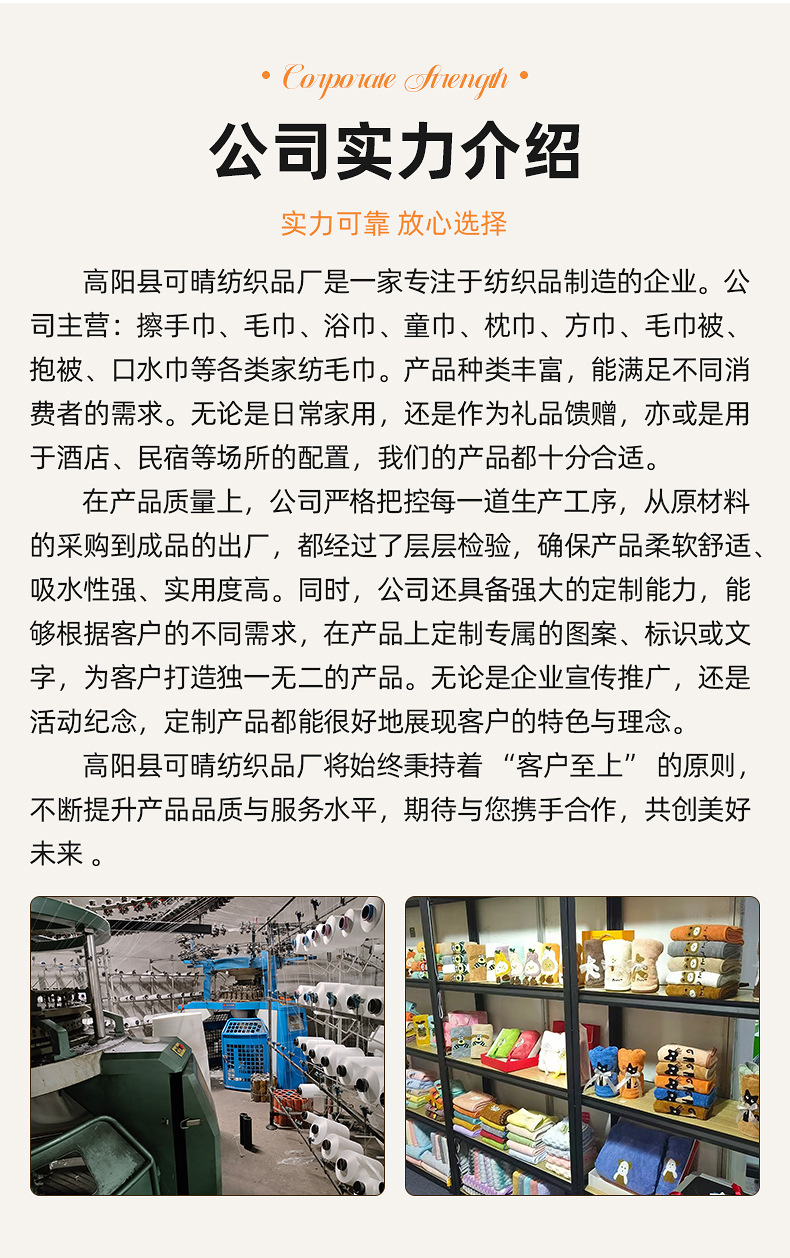 • Corporate Strength •

公司实力介绍

实力可靠 放心选择

高阳县可晴纺织品厂是一家专注于纺织品制造的企业。公司主营：擦手巾、毛巾、浴巾、童巾、枕巾、方巾、毛巾被、抱被、口水巾等各类家纺毛巾。产品种类丰富，能满足不同消费者的需求。无论是日常家用，还是作为礼品馈赠，亦或是用于酒店、民宿等场所的配置，我们的产品都十分合适。

在产品质量上，公司严格把控每一道生产工序，从原材料的采购到成品的出厂，都经过了层层检验，确保产品柔软舒适、吸水性强、实用度高。同时，公司还具备强大的定制能力，能够根据客户的不同需求，在产品上定制专属的图案、标识或文字，为客户打造独一无二的产品。无论是企业宣传推广，还是活动纪念，定制产品都能很好地展现客户的特色与理念。

高阳县可晴纺织品厂将始终秉持着“客户至上”的原则，不断提升产品品质与服务水平，期待与您携手合作，共创美好未来。